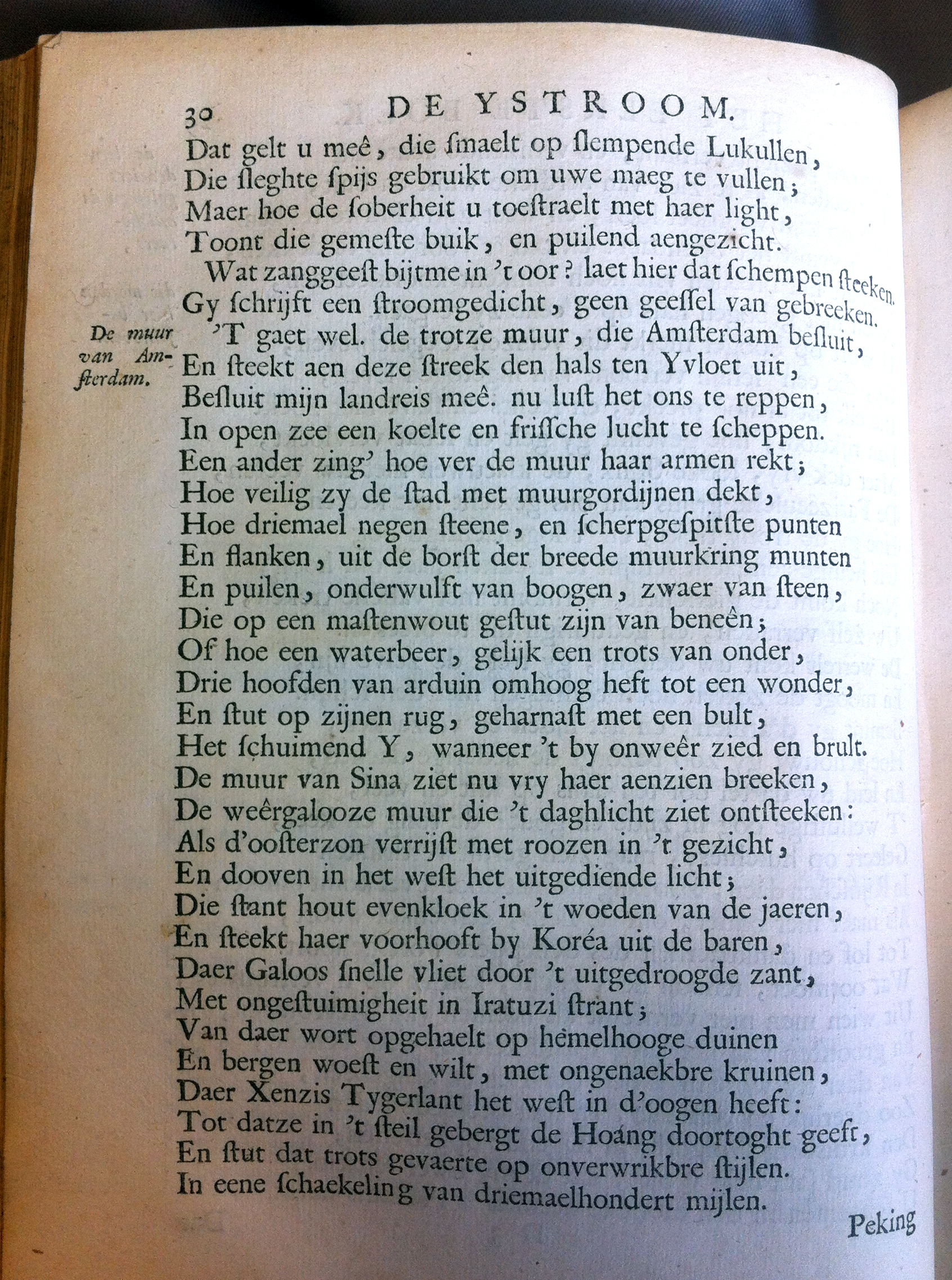 30 DE YSTROOM.

Dat gelt u meê, die ſmaelt op ſlempende Lukullen,
Die ſleghte ſpijs gebruikt om uwe maeg te vullen;
Maer hoe de ſoberheit u toeſtraelt met haer light,
Toont die gemeſte buik, en puilend aengezicht.
Wat zanggeeſt bijtme in 't oor? laet hier dat ſchempen ſteeken.
Gy ſchrijft een ſtroomgedicht, geen geeſſel van gebreeken.

De muur van Amſterdam.

'T gaet wel. de trotze muur, die Amſterdam beſluit,
En ſteekt aen deze ſtreek den hals ten Yvloet uit,
Beſluit mijn landreis meê. nu luſt het ons te reppen,
In open zee een koelte en friſſche lucht te ſcheppen.
Een ander zing' hoe ver de muur haar armen rekt;
Hoe veilig zy de ſtad met muurgordijnen dekt,
Hoe driemael negen ſteene, en ſcherpgeſpitſte punten
En flanken, uit de borſt der breede muurkring munten
En puilen, onderwulft van boogen, zwaer van ſteen,
Die op een maſtenwout geſtut zijn van beneên;
Of hoe een waterbeer, gelijk een trots van onder,
Drie hoofden van arduin omhoog heft tot een wonder,
En ſtut op zijnen rug, geharnaſt met een bult,
Het ſchuimend Y, wanneer 't by onweêr zied en brult.
De muur van Sina ziet nu vry haer aenzien breeken,
De weêrgalooze muur die 't daghlicht ziet ontſteeken:
Als d'ooſterzon verrijſt met roozen in 't gezicht,
En dooven in het weſt het uitgediende licht;
Die ſtant hout evenkloek in 't woeden van de jaeren,
En ſteekt haer voorhooft by Koréa uit de baren,
Daer Galoos ſnelle vliet door 't uitgedroogde zant,
Met ongeſtuimigheit in Iratuzi ſtrant;
Van daer wort opgehaelt op hemelhooge duinen
En bergen woeſt en wilt, met ongenaekbre kruinen,
Daer Xenzis Tygerlant het weſt in d'oogen heeft:
Tot datze in 't ſteil gebergt de Hoang doortoght geeft,
En ſtut dat trots gevaerte op onverwrikbre ſtijlen.
In eene ſchaekeling van driemaelhondert mijlen.

Peking